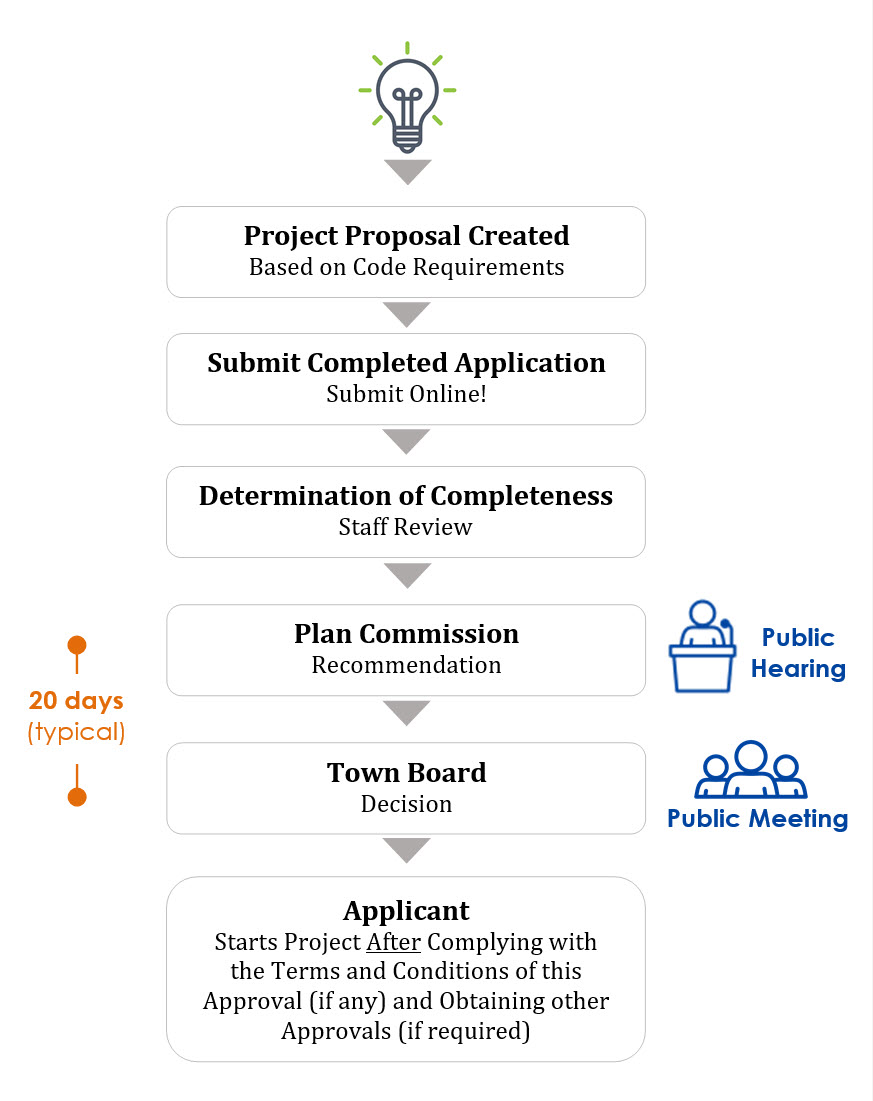 Project Proposal Created
Based on Code Requirements

Submit Completed Application
Submit Online!

Determination of Completeness
Staff Review

Plan Commission
Recommendation

Public Hearing

20 days
(typical)

Town Board
Decision

Public Meeting

Applicant
Starts Project After Complying with the Terms and Conditions of this Approval (if any) and Obtaining other Approvals (if required)